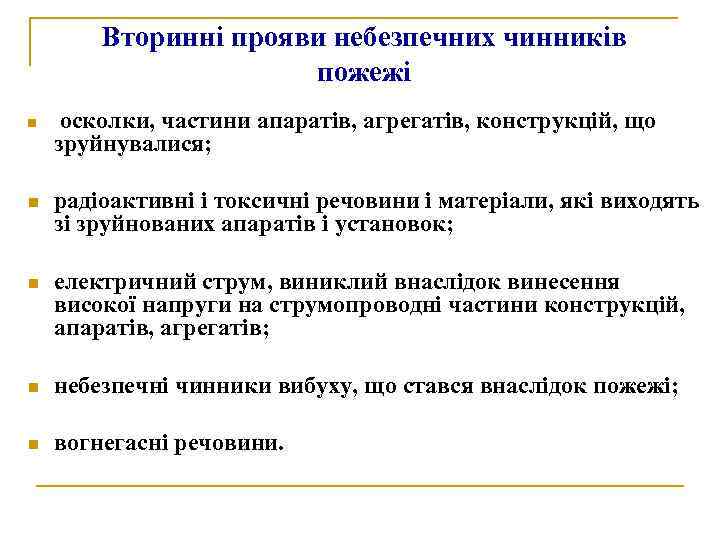 Вторинні прояви небезпечних чинників пожежі

осколки, частини апаратів, агрегатів, конструкцій, що зруйнувалися;

радіоактивні і токсичні речовини і матеріали, які виходять зі зруйнованих апаратів і установок;

електричний струм, виниклий внаслідок винесення високої напруги на струмопроводні частини конструкцій, апаратів, агрегатів;

небезпечні чинники вибуху, що стався внаслідок пожежі;

вогнегасні речовини.